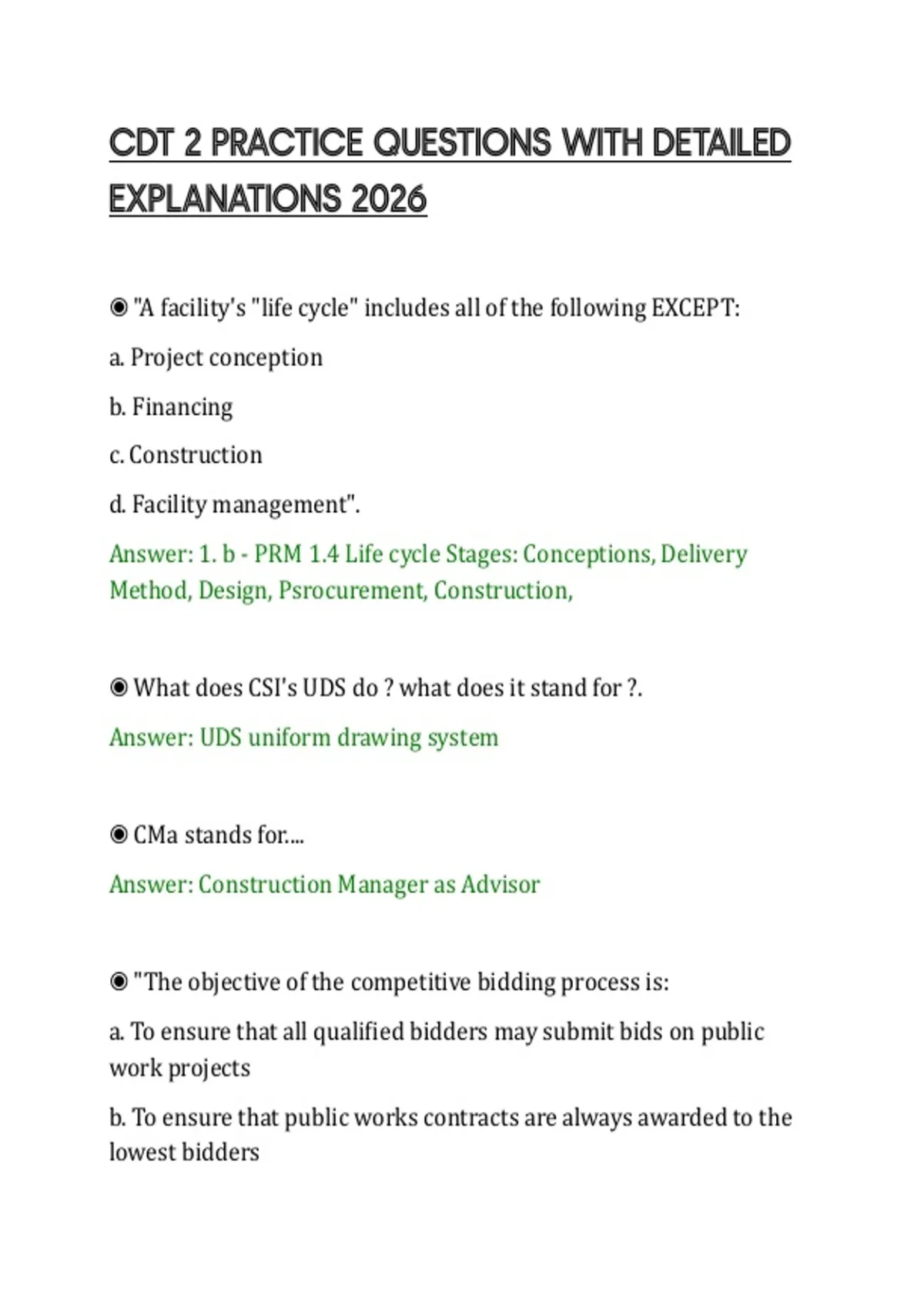 CDT 2 PRACTICE QUESTIONS WITH DETAILED EXPLANATIONS 2026

◉ "A facility's "life cycle" includes all of the following EXCEPT:

a. Project conception

b. Financing

c. Construction

d. Facility management".

Answer: 1. b - PRM 1.4 Life cycle Stages: Conceptions, Delivery Method, Design, Psrocurement, Construction,

◉ What does CSI's UDS do ? what does it stand for ?.

Answer: UDS uniform drawing system

◉ CMa stands for....

Answer: Construction Manager as Advisor

◉ "The objective of the competitive bidding process is:

a. To ensure that all qualified bidders may submit bids on public work projects

b. To ensure that public works contracts are always awarded to the lowest bidders